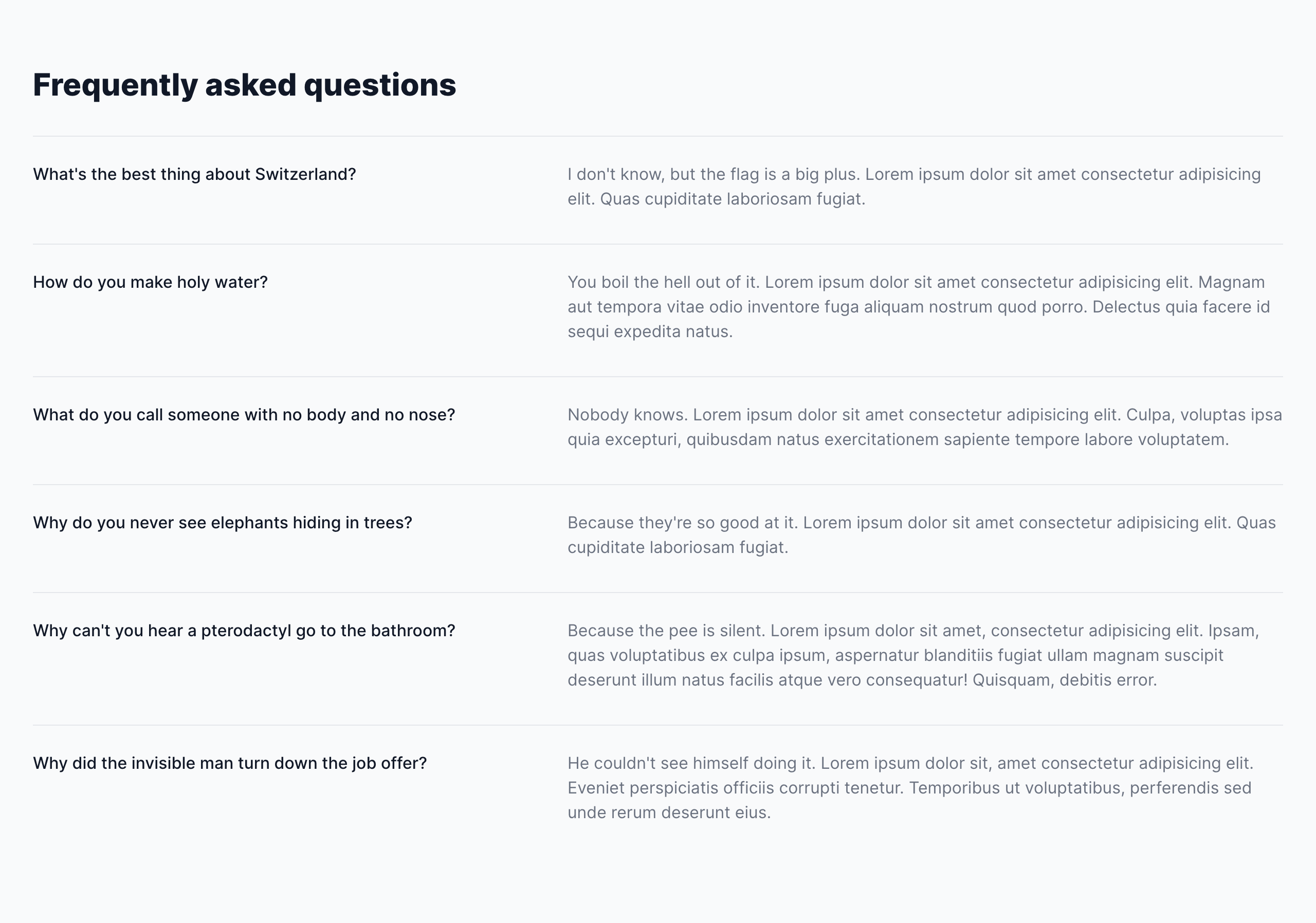 Frequently asked questions

What's the best thing about Switzerland?

I don't know, but the flag is a big plus. Lorem ipsum dolor sit amet consectetur adipisicing elit. Quas cupiditate laboriosam fugiat.

How do you make holy water?

You boil the hell out of it. Lorem ipsum dolor sit amet consectetur adipisicing elit. Magnam aut tempora vitae odio inventore fuga aliquam nostrum quod porro. Delectus quia facere id sequi expedita natus.

What do you call someone with no body and no nose?

Nobody knows. Lorem ipsum dolor sit amet consectetur adipisicing elit. Culpa, voluptas ipsa quia excepturi, quibusdam natus exercitationem sapiente tempore labore voluptatem.

Why do you never see elephants hiding in trees?

Because they're so good at it. Lorem ipsum dolor sit amet consectetur adipisicing elit. Quas cupiditate laboriosam fugiat.

Why can't you hear a pterodactyl go to the bathroom?

Because the pee is silent. Lorem ipsum dolor sit amet, consectetur adipisicing elit. Ipsam, quas voluptatibus ex culpa ipsum, aspernatur blanditiis fugiat ullam magnam suscipit deserunt illum natus facilis atque vero consequatur! Quisquam, debitis error.

Why did the invisible man turn down the job offer?

He couldn't see himself doing it. Lorem ipsum dolor sit, amet consectetur adipisicing elit. Eveniet perspiciatis officiis corrupti tenetur. Temporibus ut voluptatibus, perferendis sed unde rerum deserunt eius.